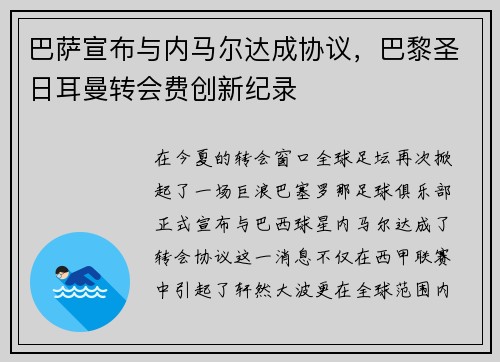 巴萨宣布与内马尔达成协议，巴黎圣日耳曼转会费创新纪录

在今夏的转会窗口全球足坛再次掀起了一场巨浪巴塞罗那足球俱乐部正式宣布与巴西球星内马尔达成了转会协议这一消息不仅在西甲联赛中引起了轩然大波更在全球范围内